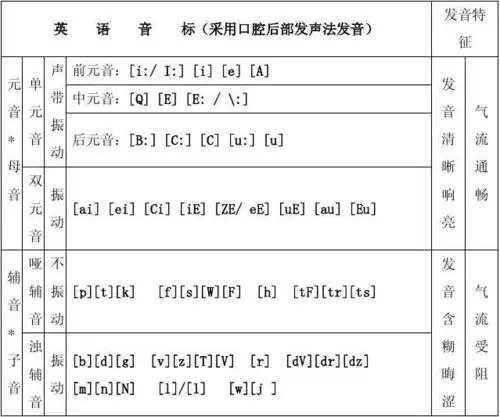 | 英　语　音　标（采用口腔后部发声法发音） | | | | 发音特征 | |
|---|---|---|---|---|---|
| 元音＊母音 | 单元音 | 声带振动 | 前元音：[i:/ I:] [i] [e] [A] | 发音清晰响亮 | 气流通畅 |
| | | | 中元音：[Q] [E] [E: / \:] | | |
| | | | 后元音：[B:] [C:] [C] [u:] [u] | | |
| | 双元音 | 振动 | [ai] [ei] [Ci] [iE] [ZE/ eE] [uE] [au] [Eu] | | |
| 辅音＊子音 | 哑辅音 | 不振动 | [p][t][k] [f][s][W][F] [h] [tF][tr][ts] | 发音含糊晦涩 | 气流受阻 |
| | 浊辅音 | 振动 | [b][d][g] [v][z][T][V] [r] [dV][dr][dz] [m][n][N] [l]/[l] [w][j ] | | |